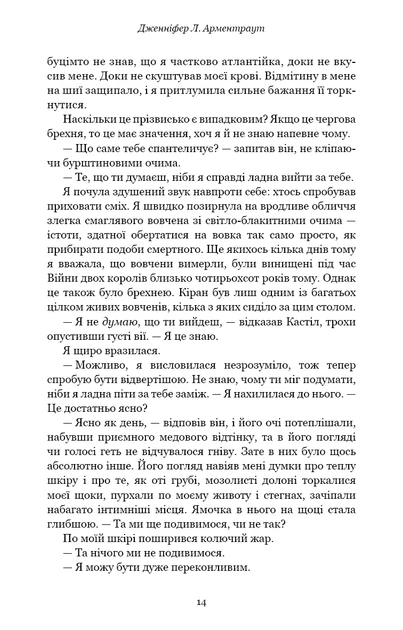 Дженніфер Л. Арментраут

буцімто не знав, що я частково атлантійка, доки не вкусив мене. Доки не скуштував моєї крові. Відмітину в мене на шиї защипало, і я притлумила сильне бажання її торкнутися.

Наскільки це прізвисько є випадковим? Якщо це чергова брехня, то це має значення, хоч я й не знаю напевне чому.

— Що саме тебе спантеличує? — запитав він, не кліпаючи бурштиновими очима.

— Те, що ти думаєш, ніби я справді ладна вийти за тебе.

Я почула здушений звук навпроти себе: хтось спробував приховати сміх. Я швидко позирнула на вродливе обличчя злегка смаглявого вовчена зі світло-блакитними очима — істоти, здатної обертатися на вовка так само просто, як прибирати подоби смертного. Ще якихось кілька днів тому я вважала, що вовчени вимерли, були винищені під час Війни двох королів близько чотирьохсот років тому. Однак це також було брехнею. Кіран був лиш одним із багатьох цілком живих вовченів, кілька з яких сиділо за цим столом.

— Я не думаю, що ти вийдеш, — відказав Кастіл, трохи опустивши густі вії. — Я це знаю.

Я щиро вразилася.

— Можливо, я висловилася незрозуміло, тож тепер спробую бути відвертішою. Не знаю, чому ти міг подумати, ніби я ладна піти за тебе заміж. — Я нахилилася до нього. — Це достатньо ясно?

— Ясно як день, — відповів він, і його очі потеплішали, набувши приємного медового відтінку, та в його погляді чи голосі геть не відчувалося гніву. Зате в них було щось абсолютно інше. Його погляд навіяв мені думки про теплу шкіру і про те, як оті грубі, мозолисті долоні торкалися моєї щоки, пурхали по моєму животу і стегнах, зачіпали набагато інтимніші місця. Ямочка в нього на щоці стала глибшою. — Та ми ще подивимося, чи не так?

По моїй шкірі поширився колючий жар.

— Та нічого ми не подивимося.

— Я можу бути дуже переконливим.

14